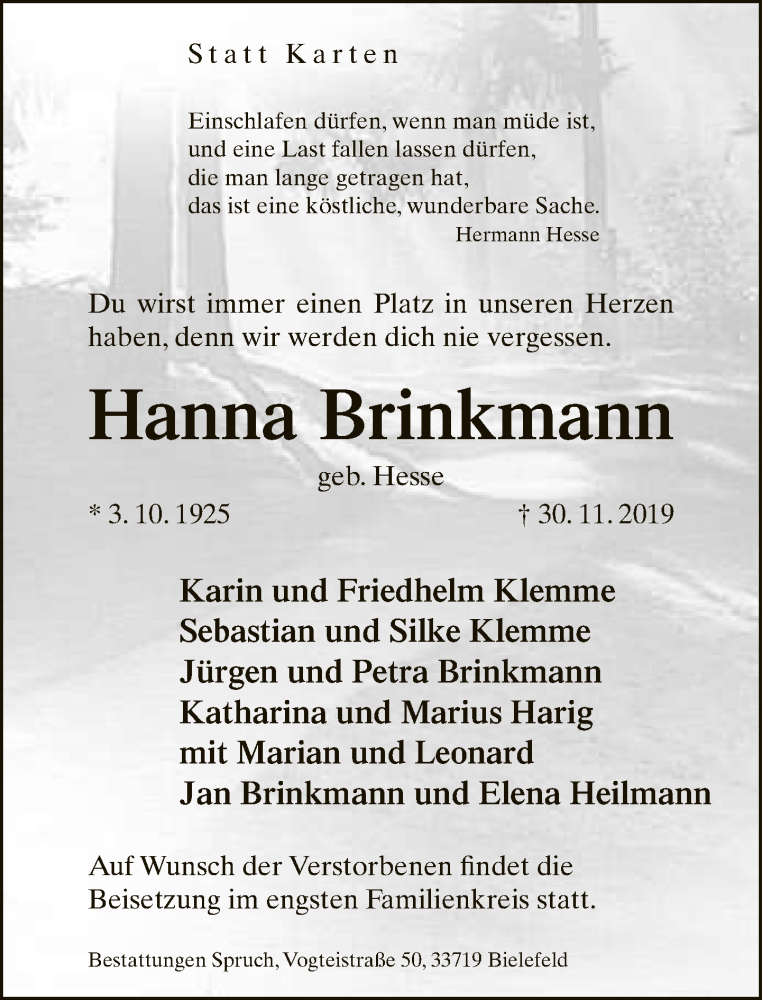 Statt Karten

Einschlafen dürfen, wenn man müde ist,
und eine Last fallen lassen dürfen,
die man lange getragen hat,
das ist eine köstliche, wunderbare Sache.
Hermann Hesse

Du wirst immer einen Platz in unseren Herzen haben, denn wir werden dich nie vergessen.

Hanna Brinkmann

geb. Hesse

* 3. 10. 1925 † 30. 11. 2019

Karin und Friedhelm Klemme
Sebastian und Silke Klemme
Jürgen und Petra Brinkmann
Katharina und Marius Harig
mit Marian und Leonard
Jan Brinkmann und Elena Heilmann

Auf Wunsch der Verstorbenen findet die Beisetzung im engsten Familienkreis statt.

Bestattungen Spruch, Vogteistraße 50, 33719 Bielefeld